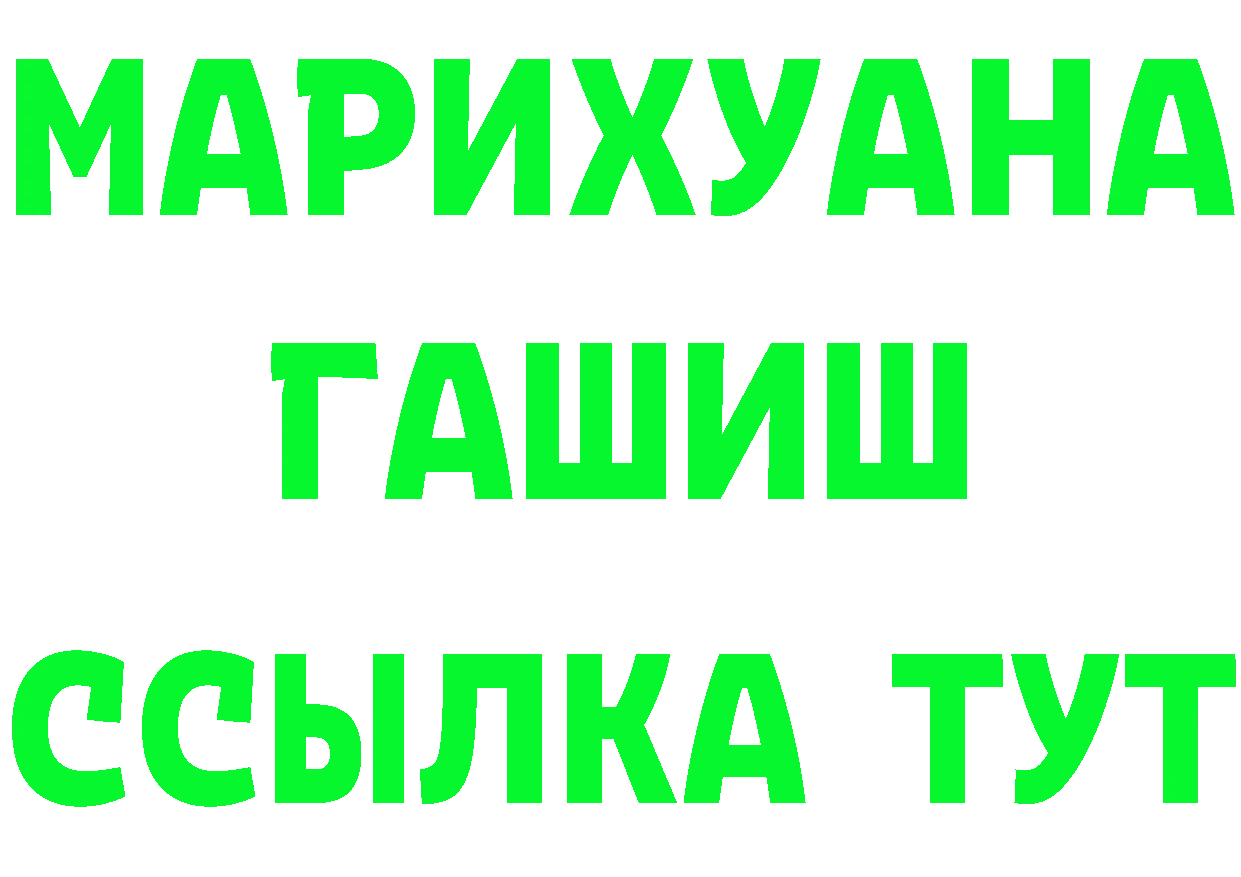 МАРИХУАНА
ГАШИШ
ССЫЛКА ТУТ